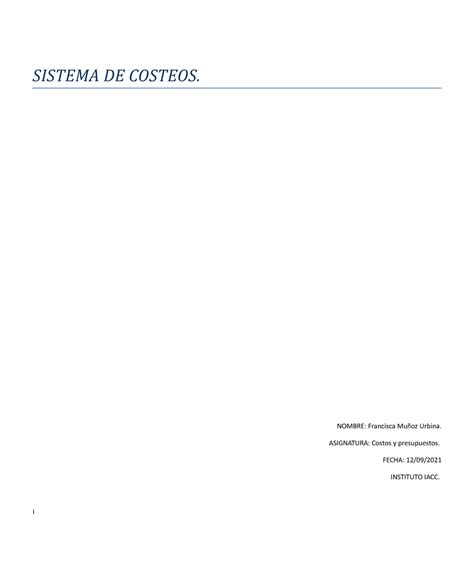 SISTEMA DE COSTEOS.

NOMBRE: Francisca Muñoz Urbina.

ASIGNATURA: Costos y presupuestos.

FECHA: 12/09/2021

INSTITUTO IACC.

i